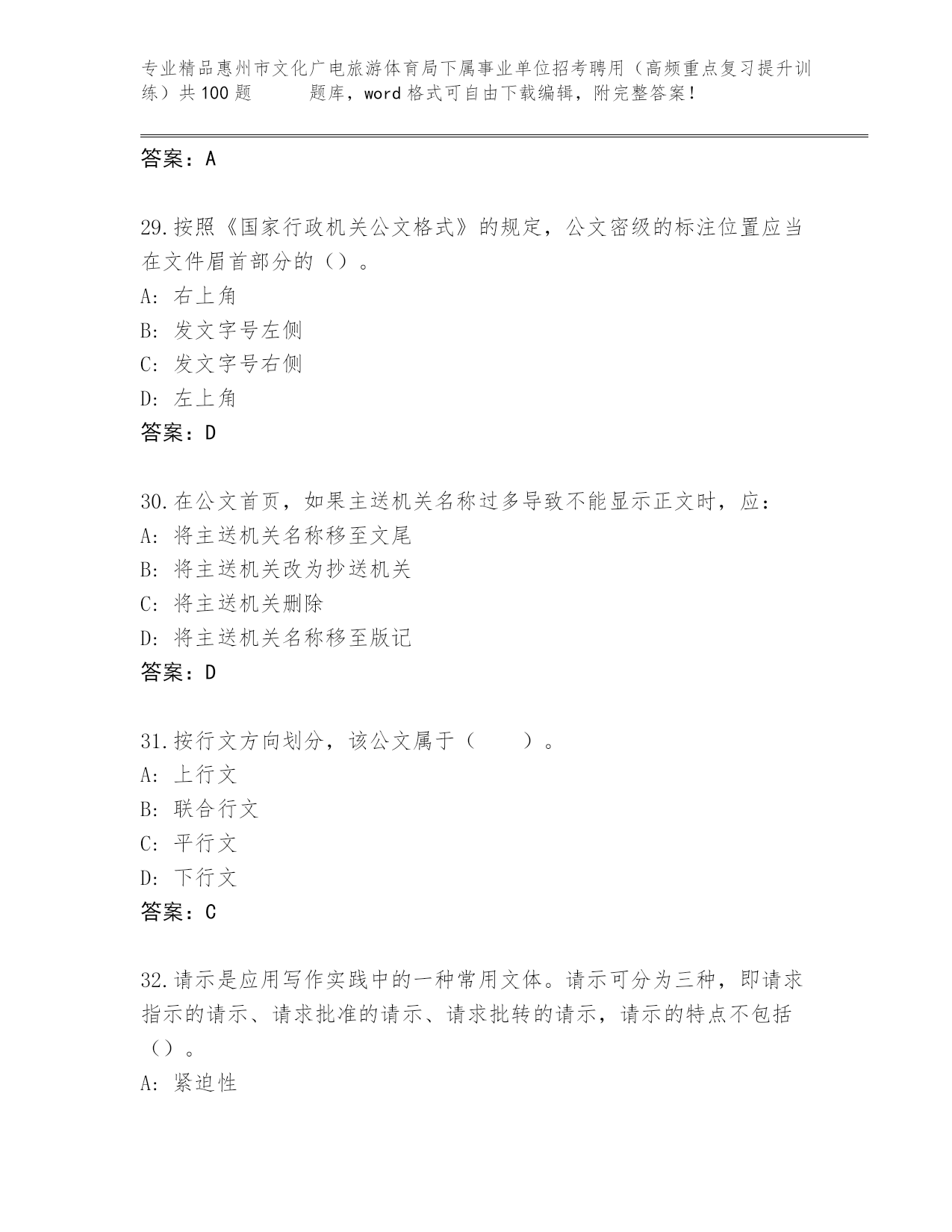 专业精品惠州市文化广电旅游体育局下属事业单位招考聘用（高频重点复习提升训练）共100题　　题库，word格式可自由下载编辑，附完整答案！

答案：A

29.按照《国家行政机关公文格式》的规定，公文密级的标注位置应当在文件眉首部分的（）。
A: 右上角
B: 发文字号左侧
C: 发文字号右侧
D: 左上角
答案：D

30.在公文首页，如果主送机关名称过多导致不能显示正文时，应：
A: 将主送机关名称移至文尾
B: 将主送机关改为抄送机关
C: 将主送机关删除
D: 将主送机关名称移至版记
答案：D

31.按行文方向划分，该公文属于（　　）。
A: 上行文
B: 联合行文
C: 平行文
D: 下行文
答案：C

32.请示是应用写作实践中的一种常用文体。请示可分为三种，即请求指示的请示、请求批准的请示、请求批转的请示，请示的特点不包括（）。
A: 紧迫性